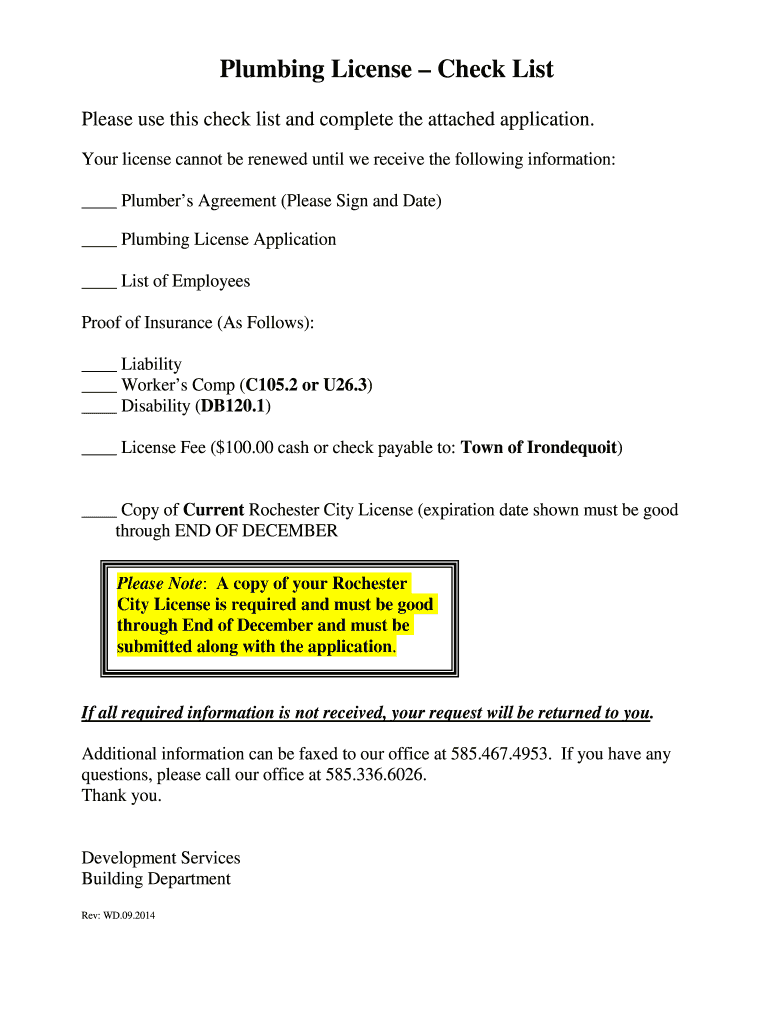 Plumbing License – Check List

Please use this check list and complete the attached application.

Your license cannot be renewed until we receive the following information:

____ Plumber's Agreement (Please Sign and Date)

____ Plumbing License Application

____ List of Employees

Proof of Insurance (As Follows):

____ Liability
____ Worker's Comp (C105.2 or U26.3)
____ Disability (DB120.1)

____ License Fee ($100.00 cash or check payable to: Town of Irondequoit)

____ Copy of Current Rochester City License (expiration date shown must be good through END OF DECEMBER

Please Note: A copy of your Rochester City License is required and must be good through End of December and must be submitted along with the application.

If all required information is not received, your request will be returned to you.

Additional information can be faxed to our office at 585.467.4953. If you have any questions, please call our office at 585.336.6026.
Thank you.

Development Services
Building Department

Rev: WD.09.2014